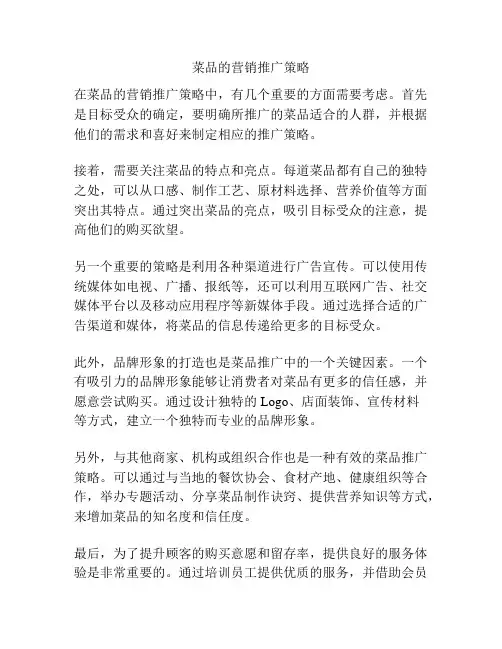 菜品的营销推广策略

在菜品的营销推广策略中，有几个重要的方面需要考虑。首先是目标受众的确定，要明确所推广的菜品适合的人群，并根据他们的需求和喜好来制定相应的推广策略。

接着，需要关注菜品的特点和亮点。每道菜品都有自己的独特之处，可以从口感、制作工艺、原材料选择、营养价值等方面突出其特点。通过突出菜品的亮点，吸引目标受众的注意，提高他们的购买欲望。

另一个重要的策略是利用各种渠道进行广告宣传。可以使用传统媒体如电视、广播、报纸等，还可以利用互联网广告、社交媒体平台以及移动应用程序等新媒体手段。通过选择合适的广告渠道和媒体，将菜品的信息传递给更多的目标受众。

此外，品牌形象的打造也是菜品推广中的一个关键因素。一个有吸引力的品牌形象能够让消费者对菜品有更多的信任感，并愿意尝试购买。通过设计独特的 Logo、店面装饰、宣传材料等方式，建立一个独特而专业的品牌形象。

另外，与其他商家、机构或组织合作也是一种有效的菜品推广策略。可以通过与当地的餐饮协会、食材产地、健康组织等合作，举办专题活动、分享菜品制作诀窍、提供营养知识等方式，来增加菜品的知名度和信任度。

最后，为了提升顾客的购买意愿和留存率，提供良好的服务体验是非常重要的。通过培训员工提供优质的服务，并借助会员